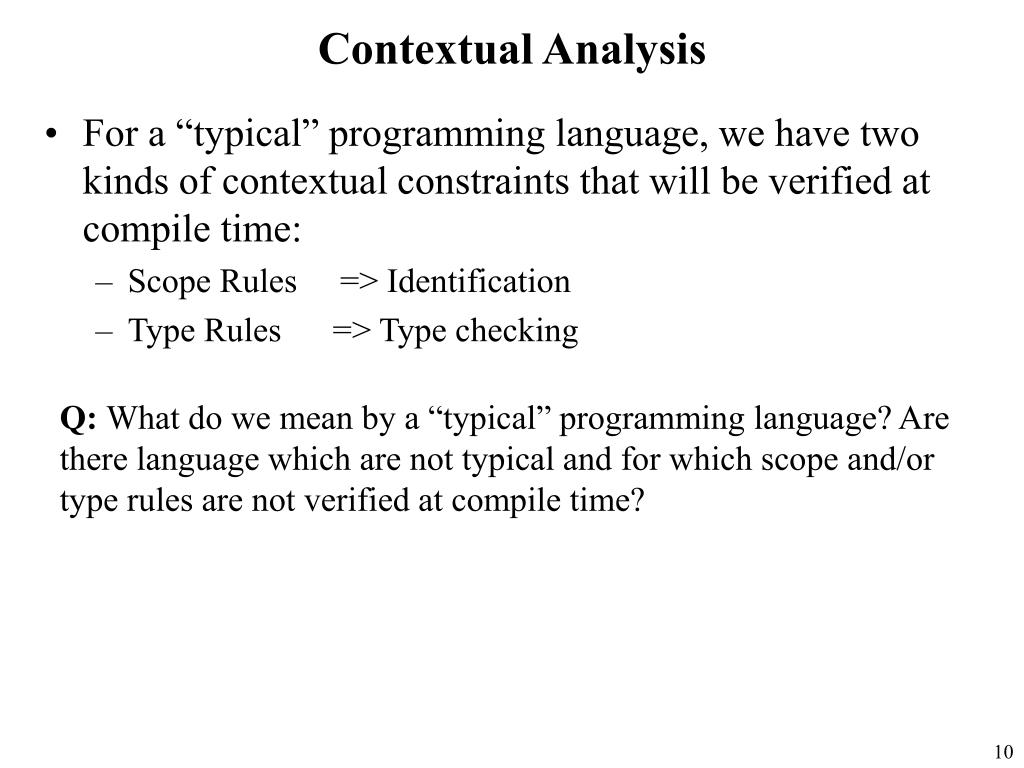 Contextual Analysis

• For a “typical” programming language, we have two kinds of contextual constraints that will be verified at compile time:
– Scope Rules => Identification
– Type Rules => Type checking

Q: What do we mean by a “typical” programming language? Are there language which are not typical and for which scope and/or type rules are not verified at compile time?

10